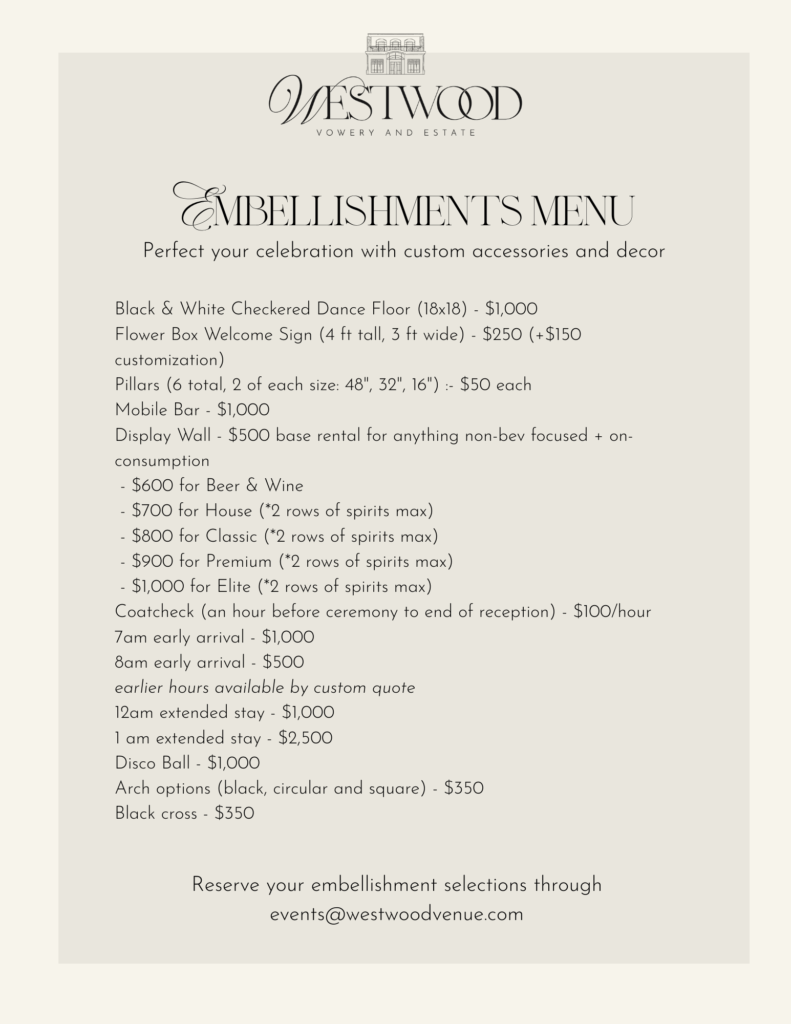 WESTWOOD
VOWERY AND ESTATE

EMBELLISHMENTS MENU
Perfect your celebration with custom accessories and decor

Black & White Checkered Dance Floor (18x18) - $1,000
Flower Box Welcome Sign (4 ft tall, 3 ft wide) - $250 (+$150 customization)
Pillars (6 total, 2 of each size: 48", 32", 16") :- $50 each
Mobile Bar - $1,000
Display Wall - $500 base rental for anything non-bev focused + on-consumption
- $600 for Beer & Wine
- $700 for House (*2 rows of spirits max)
- $800 for Classic (*2 rows of spirits max)
- $900 for Premium (*2 rows of spirits max)
- $1,000 for Elite (*2 rows of spirits max)
Coatcheck (an hour before ceremony to end of reception) - $100/hour
7am early arrival - $1,000
8am early arrival - $500
earlier hours available by custom quote
12am extended stay - $1,000
1 am extended stay - $2,500
Disco Ball - $1,000
Arch options (black, circular and square) - $350
Black cross - $350

Reserve your embellishment selections through events@westwoodvenue.com